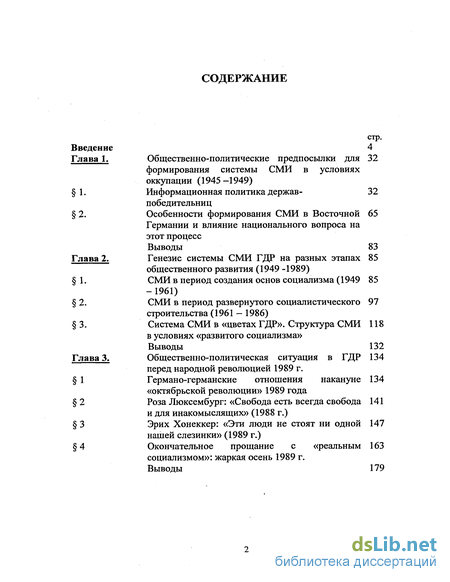 СОДЕРЖАНИЕ

| | | стр. |
|---|---|---|
| Введение | | 4 |
| Глава 1. | Общественно-политические предпосылки для формирования системы СМИ в условиях оккупации (1945 –1949) | 32 |
| § 1. | Информационная политика держав-победительниц | 32 |
| § 2. | Особенности формирования СМИ в Восточной Германии и влияние национального вопроса на этот процесс | 65 |
| | Выводы | 83 |
| Глава 2. | Генезис системы СМИ ГДР на разных этапах общественного развития (1949 -1989) | 85 |
| § 1. | СМИ в период создания основ социализма (1949 – 1961) | 85 |
| § 2. | СМИ в период развернутого социалистического строительства (1961 – 1986) | 97 |
| § 3. | Система СМИ в «цветах ГДР». Структура СМИ в условиях «развитого социализма» | 118 |
| | Выводы | 132 |
| Глава 3. | Общественно-политическая ситуация в ГДР перед народной революцией 1989 г. | 134 |
| § 1 | Германо-германские отношения накануне «октябрьской революции» 1989 года | 134 |
| § 2 | Роза Люксембург: «Свобода есть всегда свобода и для инакомыслящих» (1988 г.) | 141 |
| § 3 | Эрих Хонеккер: «Эти люди не стоят ни одной нашей слезинки» (1989 г.) | 147 |
| § 4 | Окончательное прощание с «реальным социализмом»: жаркая осень 1989 г. | 163 |
| | Выводы | 179 |

2

dsLib.net
библиотека диссертаций